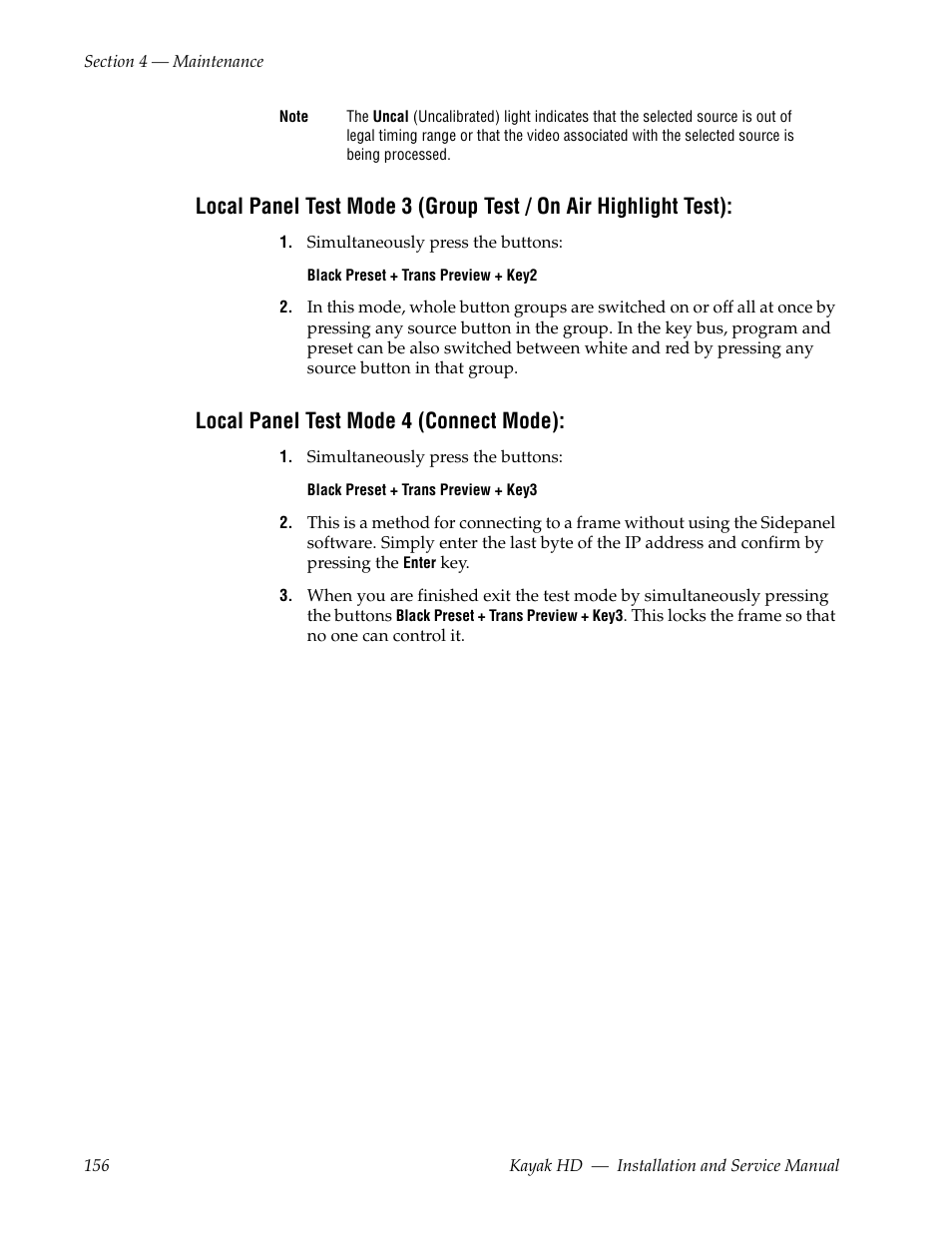 Section 4 — Maintenance

Note The Uncal (Uncalibrated) light indicates that the selected source is out of legal timing range or that the video associated with the selected source is being processed.

Local Panel Test Mode 3 (Group Test / On Air Highlight Test):

1. Simultaneously press the buttons:

Black Preset + Trans Preview + Key2

2. In this mode, whole button groups are switched on or off all at once by pressing any source button in the group. In the key bus, program and preset can be also switched between white and red by pressing any source button in that group.

Local Panel Test Mode 4 (Connect Mode):

1. Simultaneously press the buttons:

Black Preset + Trans Preview + Key3

2. This is a method for connecting to a frame without using the Sidepanel software. Simply enter the last byte of the IP address and confirm by pressing the Enter key.

3. When you are finished exit the test mode by simultaneously pressing the buttons Black Preset + Trans Preview + Key3. This locks the frame so that no one can control it.

156 Kayak HD — Installation and Service Manual